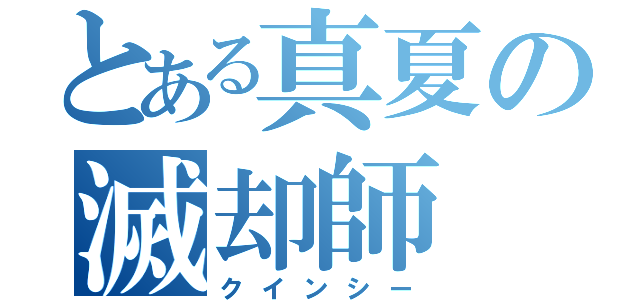 とある真夏の滅却師
クインシー